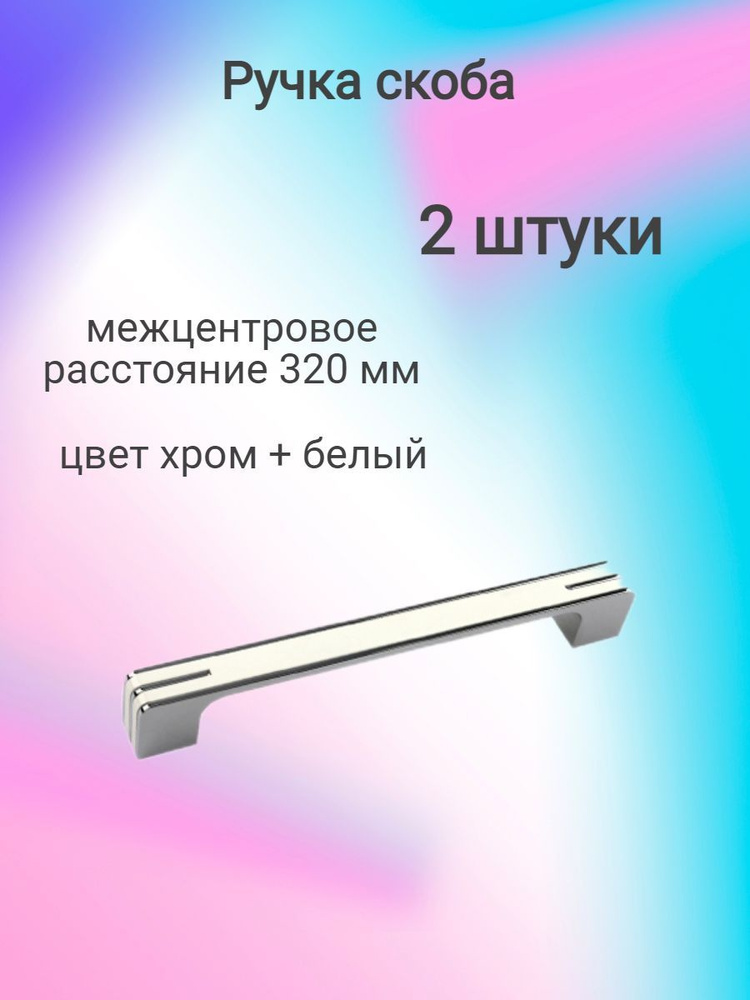 Ручка скоба

2 штуки

межцентровое расстояние 320 мм

цвет хром + белый